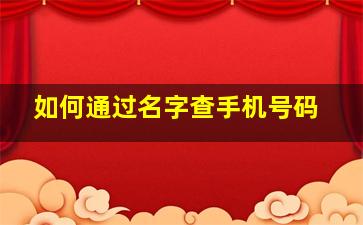 如何通过名字查手机号码